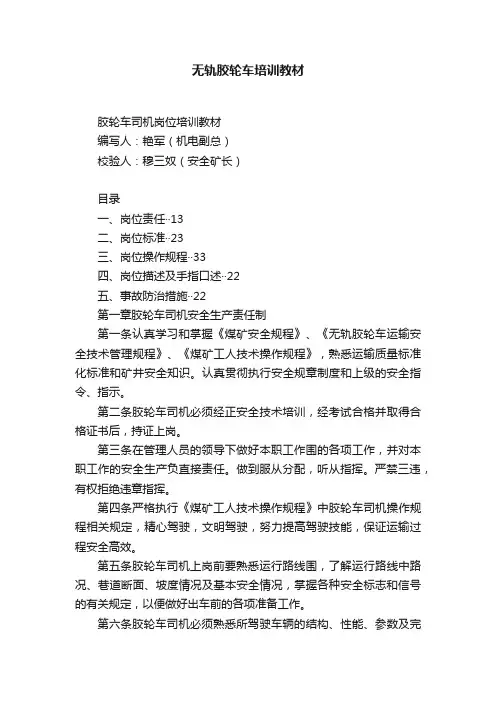 无轨胶轮车培训教材

胶轮车司机岗位培训教材
编写人：艳军（机电副总）
校验人：穆三奴（安全矿长）

目录
一、岗位责任··13
二、岗位标准··23
三、岗位操作规程··33
四、岗位描述及手指口述··22
五、事故防治措施··22
第一章胶轮车司机安全生产责任制
第一条认真学习和掌握《煤矿安全规程》、《无轨胶轮车运输安全技术管理规程》、《煤矿工人技术操作规程》，熟悉运输质量标准化标准和矿井安全知识。认真贯彻执行安全规章制度和上级的安全指令、指示。
第二条胶轮车司机必须经正安全技术培训，经考试合格并取得合格证书后，持证上岗。
第三条在管理人员的领导下做好本职工作围的各项工作，并对本职工作的安全生产负直接责任。做到服从分配，听从指挥。严禁三违，有权拒绝违章指挥。
第四条严格执行《煤矿工人技术操作规程》中胶轮车司机操作规程相关规定，精心驾驶，文明驾驶，努力提高驾驶技能，保证运输过程安全高效。
第五条胶轮车司机上岗前要熟悉运行路线围，了解运行路线中路况、巷道断面、坡度情况及基本安全情况，掌握各种安全标志和信号的有关规定，以便做好出车前的各项准备工作。
第六条胶轮车司机必须熟悉所驾驶车辆的结构、性能、参数及完